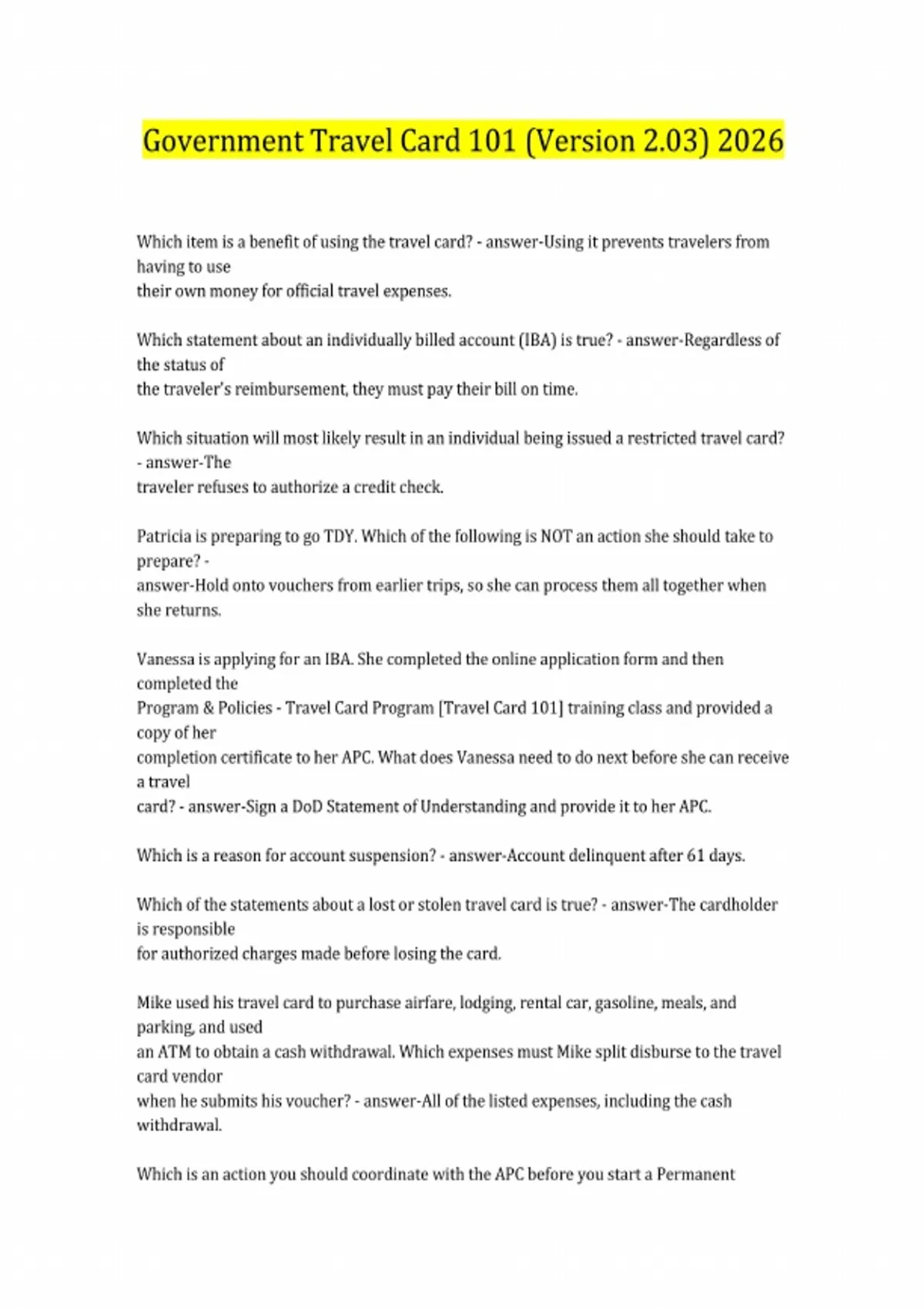 Government Travel Card 101 (Version 2.03) 2026

Which item is a benefit of using the travel card? - answer-Using it prevents travelers from having to use their own money for official travel expenses.

Which statement about an individually billed account (IBA) is true? - answer-Regardless of the status of the traveler's reimbursement, they must pay their bill on time.

Which situation will most likely result in an individual being issued a restricted travel card? - answer-The traveler refuses to authorize a credit check.

Patricia is preparing to go TDY. Which of the following is NOT an action she should take to prepare? - answer-Hold onto vouchers from earlier trips, so she can process them all together when she returns.

Vanessa is applying for an IBA. She completed the online application form and then completed the Program & Policies - Travel Card Program [Travel Card 101] training class and provided a copy of her completion certificate to her APC. What does Vanessa need to do next before she can receive a travel card? - answer-Sign a DoD Statement of Understanding and provide it to her APC.

Which is a reason for account suspension? - answer-Account delinquent after 61 days.

Which of the statements about a lost or stolen travel card is true? - answer-The cardholder is responsible for authorized charges made before losing the card.

Mike used his travel card to purchase airfare, lodging, rental car, gasoline, meals, and parking, and used an ATM to obtain a cash withdrawal. Which expenses must Mike split disburse to the travel card vendor when he submits his voucher? - answer-All of the listed expenses, including the cash withdrawal.

Which is an action you should coordinate with the APC before you start a Permanent